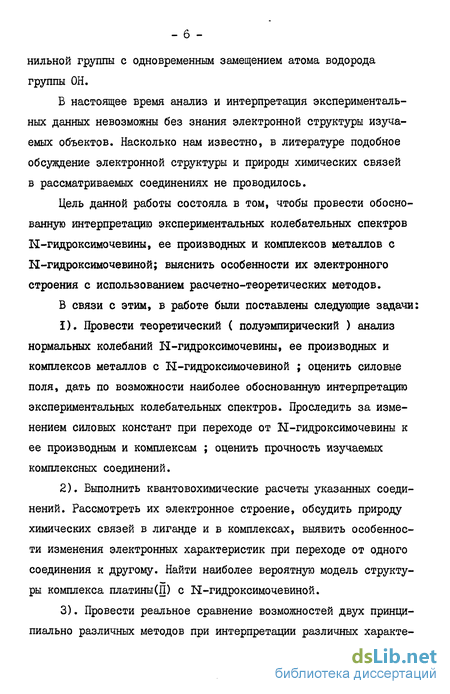 - 6 -

нильной группы с одновременным замещением атома водорода группы ОН.

В настоящее время анализ и интерпретация экспериментальных данных невозможны без знания электронной структуры изучаемых объектов. Насколько нам известно, в литературе подобное обсуждение электронной структуры и природы химических связей в рассматриваемых соединениях не проводилось.

Цель данной работы состояла в том, чтобы провести обоснованную интерпретацию экспериментальных колебательных спектров N-гидроксимочевины, ее производных и комплексов металлов с N-гидроксимочевиной; выяснить особенности их электронного строения с использованием расчетно-теоретических методов.

В связи с этим, в работе были поставлены следующие задачи:

I). Провести теоретический ( полуэмпирический ) анализ нормальных колебаний N-гидроксимочевины, ее производных и комплексов металлов с N-гидроксимочевиной ; оценить силовые поля, дать по возможности наиболее обоснованную интерпретацию экспериментальных колебательных спектров. Проследить за изменением силовых констант при переходе от N-гидроксимочевины к ее производным и комплексам ; оценить прочность изучаемых комплексных соединений.

2). Выполнить квантовохимические расчеты указанных соединений. Рассмотреть их электронное строение, обсудить природу химических связей в лиганде и в комплексах, выявить особенности изменения электронных характеристик при переходе от одного соединения к другому. Найти наиболее вероятную модель структуры комплекса платины(II) с N-гидроксимочевиной.

3). Провести реальное сравнение возможностей двух принципиально различных методов при интерпретации различных характе-

dsLib.net
библиотека диссертаций